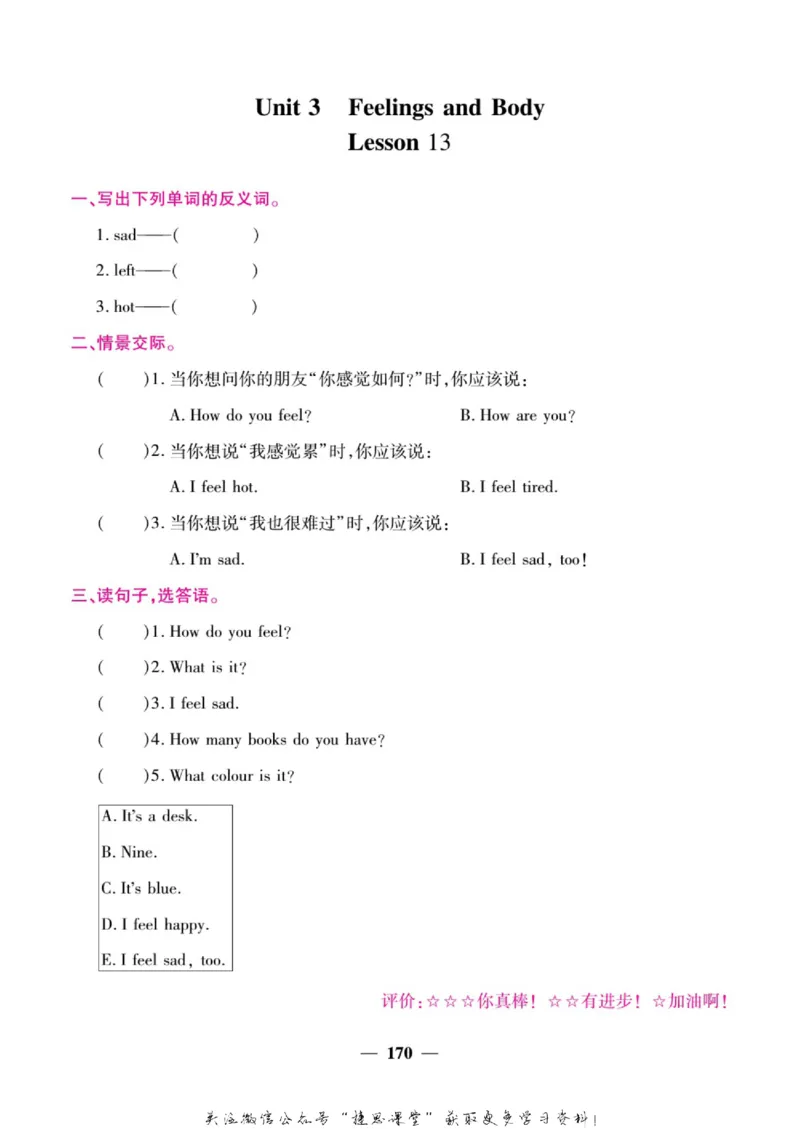 Unit 3 Feelings and Body
Lesson 13

一、写出下列单词的反义词。

1. sad——(　　　　)

2. left——(　　　　)

3. hot——(　　　　)

二、情景交际。

(　　)1. 当你想问你的朋友“你感觉如何?”时,你应该说:

A. How do you feel?　　　　B. How are you?

(　　)2. 当你想说“我感觉累”时,你应该说:

A. I feel hot.　　　　B. I feel tired.

(　　)3. 当你想说“我也很难过”时,你应该说:

A. I'm sad.　　　　B. I feel sad, too!

三、读句子,选答语。

(　　)1. How do you feel?

(　　)2. What is it?

(　　)3. I feel sad.

(　　)4. How many books do you have?

(　　)5. What colour is it?

A. It's a desk.
B. Nine.
C. It's blue.
D. I feel happy.
E. I feel sad, too.

评价:☆☆☆你真棒! ☆☆有进步! ☆加油啊!

— 170 —

关注微信公众号“捷思课堂”获取更多学习资料!